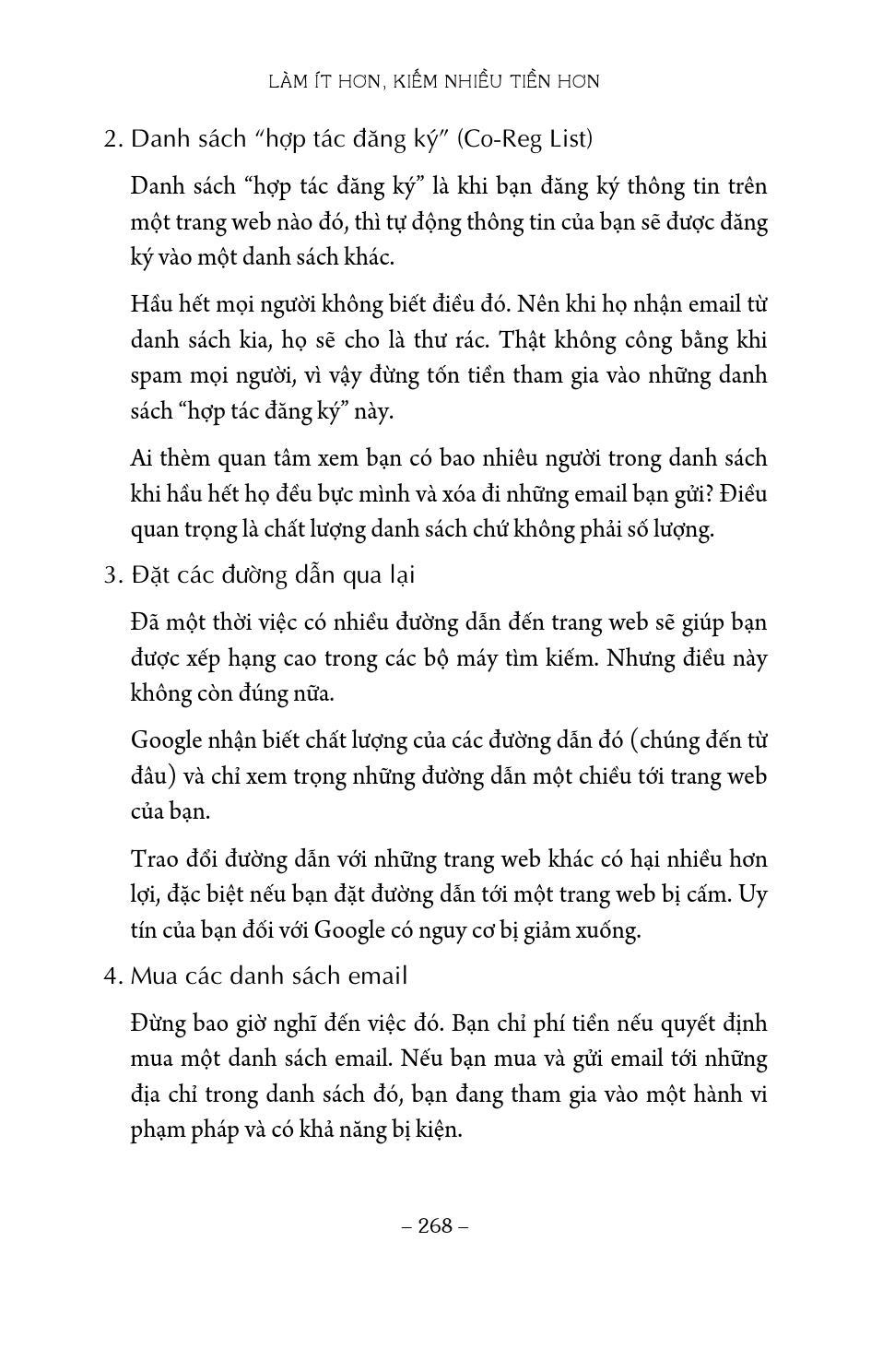 LÀM ÍT HƠN, KIẾM NHIỀU TIỀN HƠN

2. Danh sách “hợp tác đăng ký” (Co-Reg List)

Danh sách “hợp tác đăng ký” là khi bạn đăng ký thông tin trên một trang web nào đó, thì tự động thông tin của bạn sẽ được đăng ký vào một danh sách khác.

Hầu hết mọi người không biết điều đó. Nên khi họ nhận email từ danh sách kia, họ sẽ cho là thư rác. Thật không công bằng khi spam mọi người, vì vậy đừng tốn tiền tham gia vào những danh sách “hợp tác đăng ký” này.

Ai thèm quan tâm xem bạn có bao nhiêu người trong danh sách khi hầu hết họ đều bực mình và xóa đi những email bạn gửi? Điều quan trọng là chất lượng danh sách chứ không phải số lượng.

3. Đặt các đường dẫn qua lại

Đã một thời việc có nhiều đường dẫn đến trang web sẽ giúp bạn được xếp hạng cao trong các bộ máy tìm kiếm. Nhưng điều này không còn đúng nữa.

Google nhận biết chất lượng của các đường dẫn đó (chúng đến từ đâu) và chỉ xem trọng những đường dẫn một chiều tới trang web của bạn.

Trao đổi đường dẫn với những trang web khác có hại nhiều hơn lợi, đặc biệt nếu bạn đặt đường dẫn tới một trang web bị cấm. Uy tín của bạn đối với Google có nguy cơ bị giảm xuống.

4. Mua các danh sách email

Đừng bao giờ nghĩ đến việc đó. Bạn chỉ phí tiền nếu quyết định mua một danh sách email. Nếu bạn mua và gửi email tới những địa chỉ trong danh sách đó, bạn đang tham gia vào một hành vi phạm pháp và có khả năng bị kiện.

– 268 –